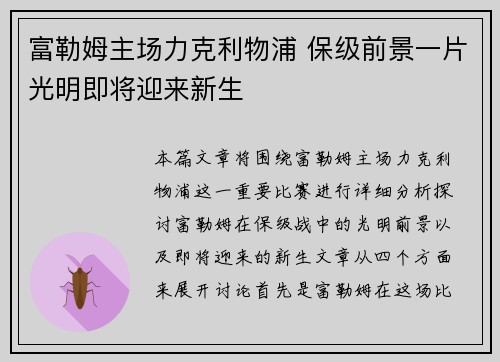 富勒姆主场力克利物浦 保级前景一片光明即将迎来新生

本篇文章将围绕富勒姆主场力克利物浦这一重要比赛进行详细分析探讨富勒姆在保级战中的光明前景以及即将迎来的新生文章从四个方面来展开讨论首先是富勒姆在这场比